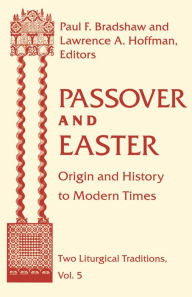 Paul F. Bradshaw and Lawrence A. Hoffman, Editors

PASSOVER AND EASTER

Origin and History to Modern Times

Two Liturgical Traditions, Vol. 5